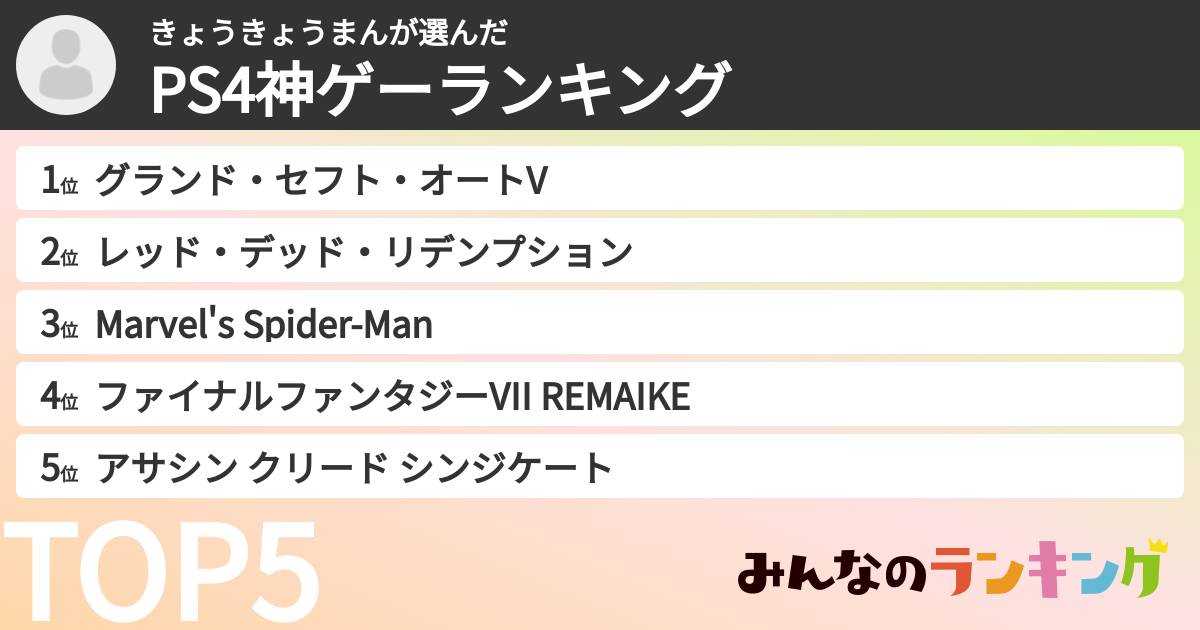 きょうきょうまんが選んだ
PS4神ゲーランキング

1位 グランド・セフト・オートV
2位 レッド・デッド・リデンプション
3位 Marvel's Spider-Man
4位 ファイナルファンタジーVII REMAIKE
5位 アサシン クリード シンジケート

TOP5

みんなのランキング